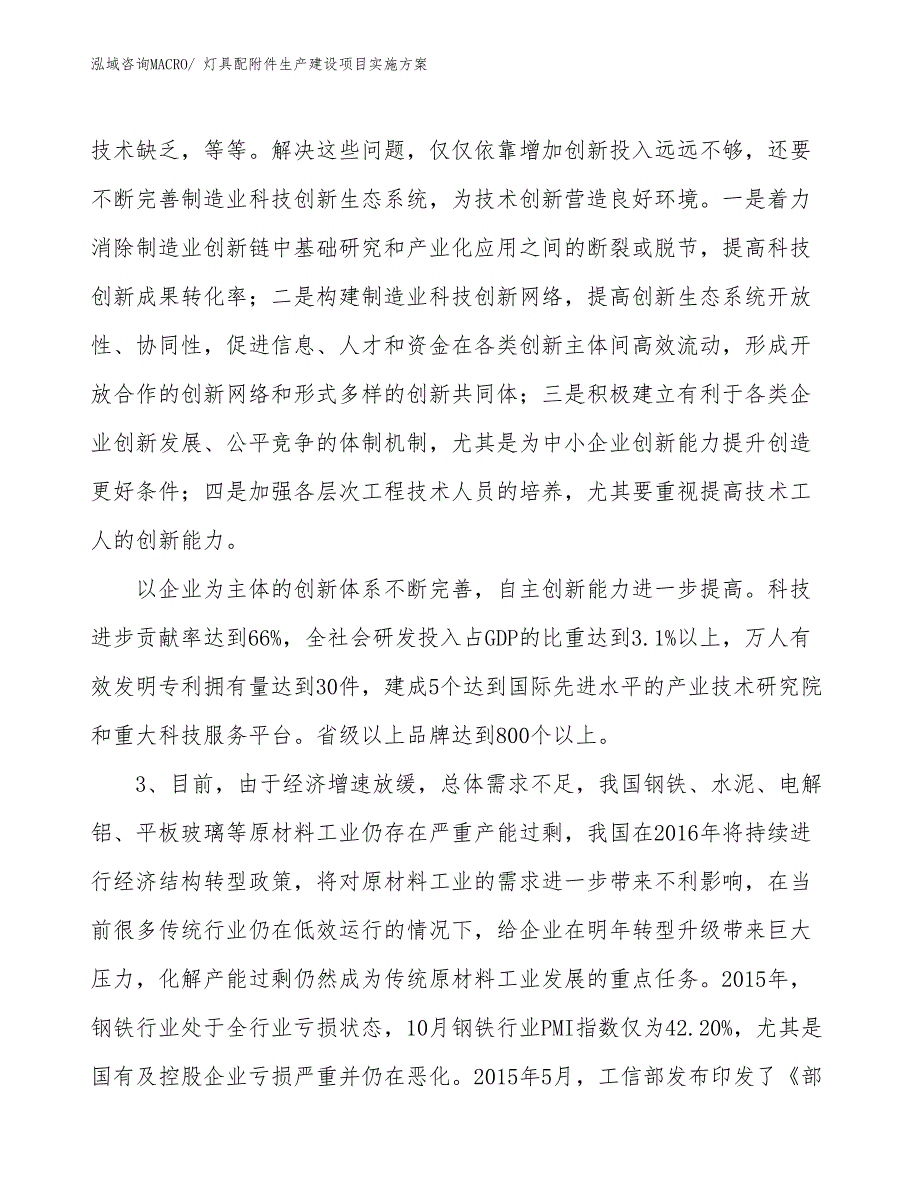 泓域咨询MACRO/ 灯具配附件生产建设项目实施方案

技术缺乏，等等。解决这些问题，仅仅依靠增加创新投入远远不够，还要不断完善制造业科技创新生态系统，为技术创新营造良好环境。一是着力消除制造业创新链中基础研究和产业化应用之间的断裂或脱节，提高科技创新成果转化率；二是构建制造业科技创新网络，提高创新生态系统开放性、协同性，促进信息、人才和资金在各类创新主体间高效流动，形成开放合作的创新网络和形式多样的创新共同体；三是积极建立有利于各类企业创新发展、公平竞争的体制机制，尤其是为中小企业创新能力提升创造更好条件；四是加强各层次工程技术人员的培养，尤其要重视提高技术工人的创新能力。

以企业为主体的创新体系不断完善，自主创新能力进一步提高。科技进步贡献率达到66%，全社会研发投入占GDP的比重达到3.1%以上，万人有效发明专利拥有量达到30件，建成5个达到国际先进水平的产业技术研究院和重大科技服务平台。省级以上品牌达到800个以上。

3、目前，由于经济增速放缓，总体需求不足，我国钢铁、水泥、电解铝、平板玻璃等原材料工业仍存在严重产能过剩，我国在2016年将持续进行经济结构转型政策，将对原材料工业的需求进一步带来不利影响，在当前很多传统行业仍在低效运行的情况下，给企业在明年转型升级带来巨大压力，化解产能过剩仍然成为传统原材料工业发展的重点任务。2015年，钢铁行业处于全行业亏损状态，10月钢铁行业PMI指数仅为42.20%，尤其是国有及控股企业亏损严重并仍在恶化。2015年5月，工信部发布印发了《部